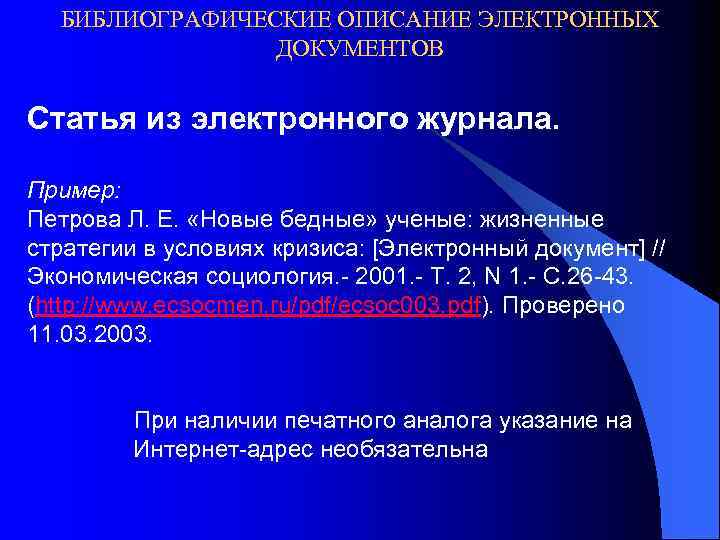 БИБЛИОГРАФИЧЕСКИЕ ОПИСАНИЕ ЭЛЕКТРОННЫХ ДОКУМЕНТОВ

Статья из электронного журнала.

Пример:
Петрова Л. Е. «Новые бедные» ученые: жизненные стратегии в условиях кризиса: [Электронный документ] // Экономическая социология.- 2001.- Т. 2, N 1.- С.26-43. (http://www.ecsocmen.ru/pdf/ecsoc003.pdf). Проверено 11.03.2003.

При наличии печатного аналога указание на Интернет-адрес необязательна